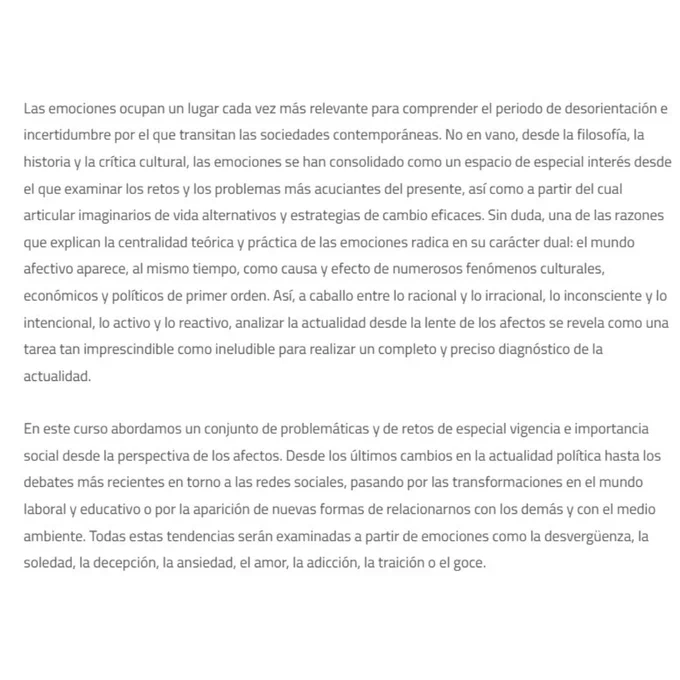 Las emociones ocupan un lugar cada vez más relevante para comprender el periodo de desorientación e incertidumbre por el que transitan las sociedades contemporáneas. No en vano, desde la filosofía, la historia y la crítica cultural, las emociones se han consolidado como un espacio de especial interés desde el que examinar los retos y los problemas más acuciantes del presente, así como a partir del cual articular imaginarios de vida alternativos y estrategias de cambio eficaces. Sin duda, una de las razones que explican la centralidad teórica y práctica de las emociones radica en su carácter dual: el mundo afectivo aparece, al mismo tiempo, como causa y efecto de numerosos fenómenos culturales, económicos y políticos de primer orden. Así, a caballo entre lo racional y lo irracional, lo inconsciente y lo intencional, lo activo y lo reactivo, analizar la actualidad desde la lente de los afectos se revela como una tarea tan imprescindible como ineludible para realizar un completo y preciso diagnóstico de la actualidad.

En este curso abordamos un conjunto de problemáticas y de retos de especial vigencia e importancia social desde la perspectiva de los afectos. Desde los últimos cambios en la actualidad política hasta los debates más recientes en torno a las redes sociales, pasando por las transformaciones en el mundo laboral y educativo o por la aparición de nuevas formas de relacionarnos con los demás y con el medio ambiente. Todas estas tendencias serán examinadas a partir de emociones como la desvergüenza, la soledad, la decepción, la ansiedad, el amor, la adicción, la traición o el goce.